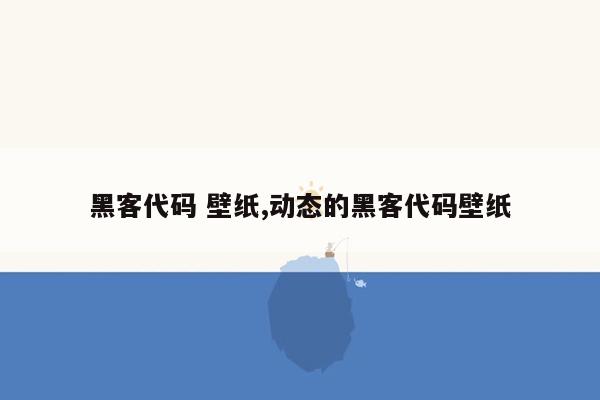 黑客代码 壁纸,动态的黑客代码壁纸